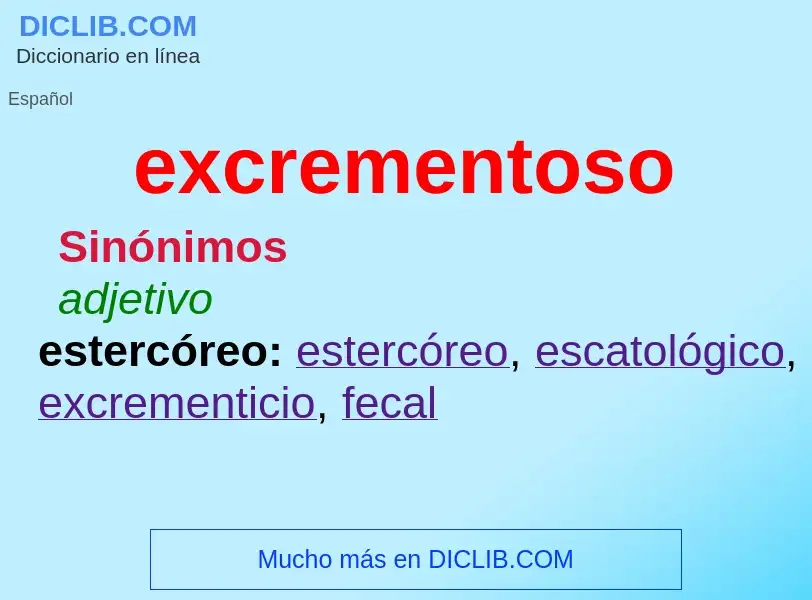 DICLIB.COM
Diccionario en línea

Español

excrementoso

Sinónimos

adjetivo

estercóreo: estercóreo, escatológico, excrementicio, fecal

Mucho más en DICLIB.COM